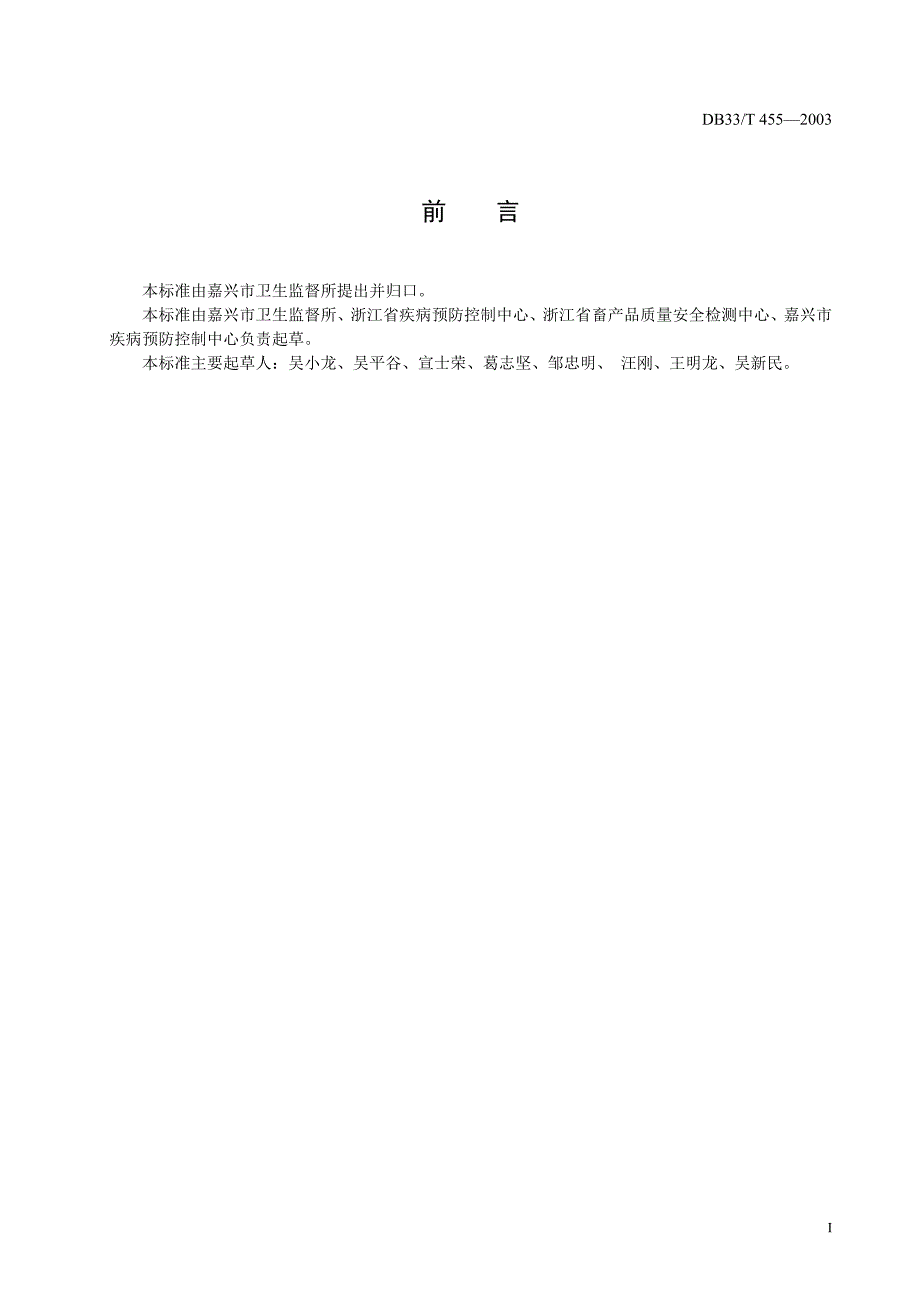 DB33/T 455—2003

前　言

本标准由嘉兴市卫生监督所提出并归口。

本标准由嘉兴市卫生监督所、浙江省疾病预防控制中心、浙江省畜产品质量安全检测中心、嘉兴市疾病预防控制中心负责起草。

本标准主要起草人：吴小龙、吴平谷、宣士荣、葛志坚、邹忠明、 汪刚、王明龙、吴新民。

I